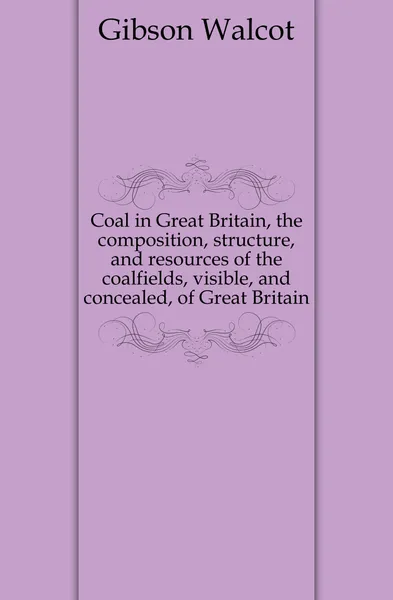 Gibson Walcot

Coal in Great Britain, the composition, structure, and resources of the coalfields, visible, and concealed, of Great Britain